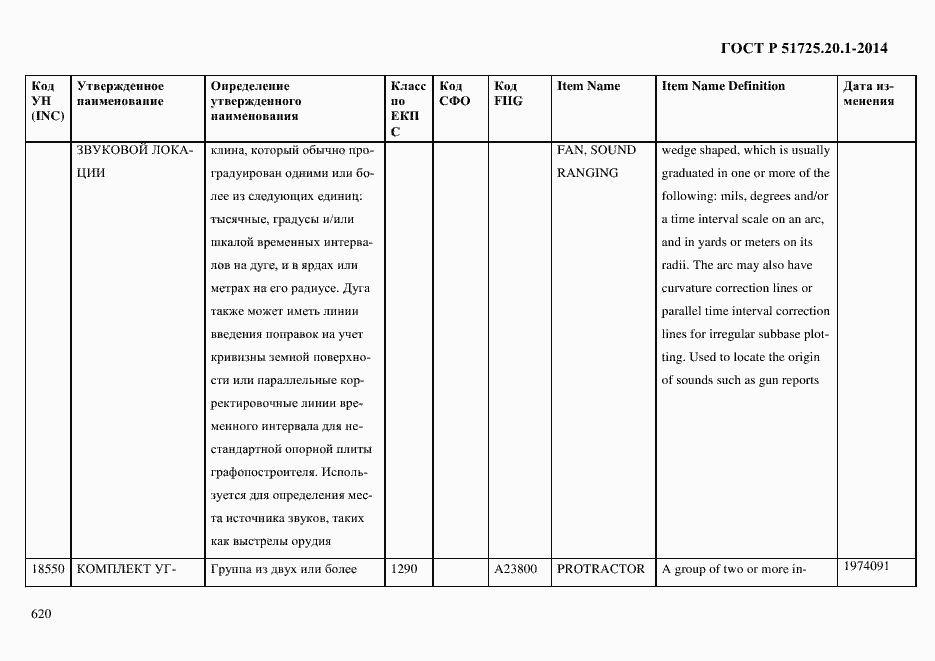 ГОСТ Р 51725.20.1-2014

| Код УН (INC) | Утвержденное наименование | Определение утвержденного наименования | Класс по ЕКПС | Код СФО | Код FIIG | Item Name | Item Name Definition | Дата изменения |
|---|---|---|---|---|---|---|---|---|
| | ЗВУКОВОЙ ЛОКАЦИИ | клина, который обычно проградуирован одними или более из следующих единиц: тысячные, градусы и/или шкалой временных интервалов на дуге, и в ярдах или метрах на его радиусе. Дуга также может иметь линии введения поправок на учет кривизны земной поверхности или параллельные корректировочные линии временного интервала для нестандартной опорной плиты графопостроителя. Используется для определения места источника звуков, таких как выстрелы орудия | | | | FAN, SOUND RANGING | wedge shaped, which is usually graduated in one or more of the following: mils, degrees and/or a time interval scale on an arc, and in yards or meters on its radii. The arc may also have curvature correction lines or parallel time interval correction lines for irregular subbase plotting. Used to locate the origin of sounds such as gun reports | |
| 18550 | КОМПЛЕКТ УГ- | Группа из двух или более | 1290 | | A23800 | PROTRACTOR | A group of two or more in- | 1974091 |

620